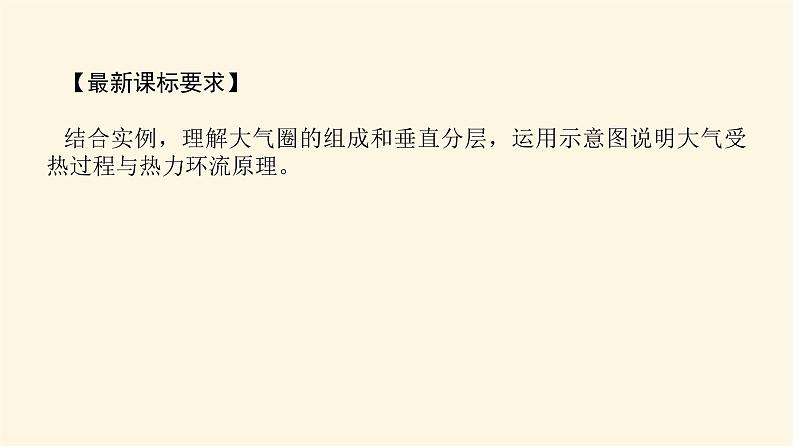 【最新课标要求】

结合实例，理解大气圈的组成和垂直分层，运用示意图说明大气受热过程与热力环流原理。